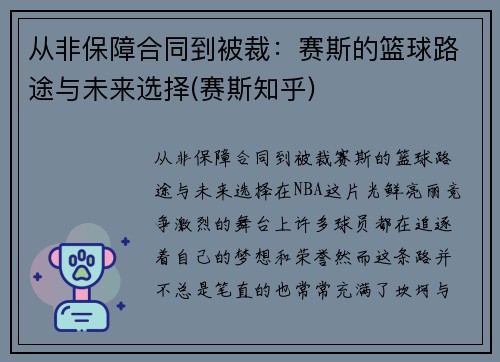 从非保障合同到被裁：赛斯的篮球路途与未来选择(赛斯知乎)

从非保障合同到被裁赛斯的篮球路途与未来选择在NBA这片光鲜亮丽竞争激烈的舞台上许多球员都在追逐着自己的梦想和荣誉然而这条路并不总是笔直的也常常充满了坎坷与